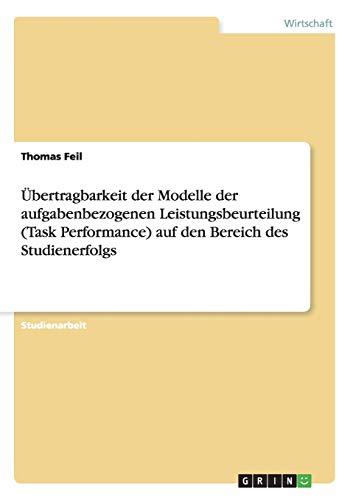 Wirtschaft

Thomas Feil

Übertragbarkeit der Modelle der aufgabenbezogenen Leistungsbeurteilung (Task Performance) auf den Bereich des Studienerfolgs

Studienarbeit

GRIN